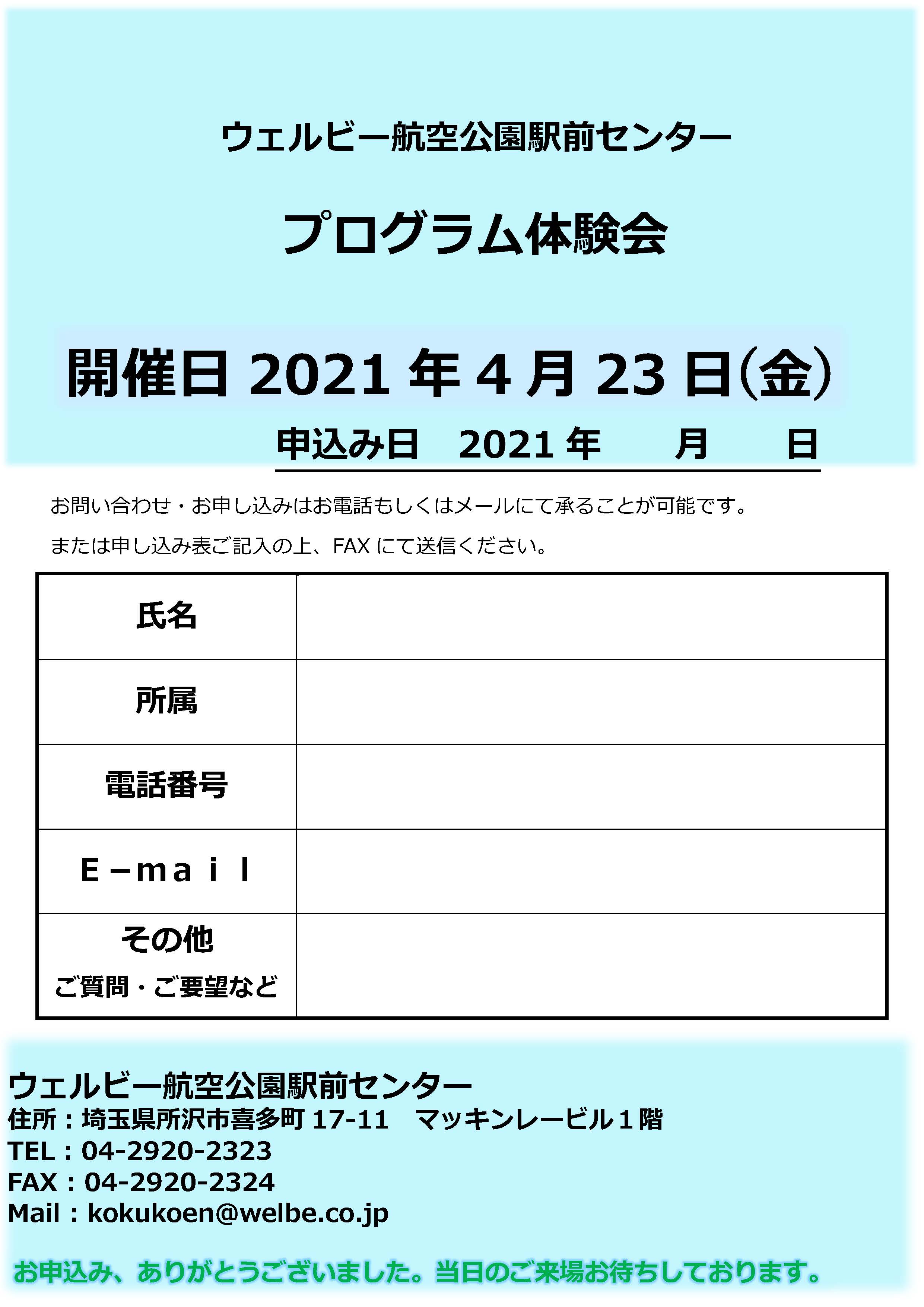 ウェルビー航空公園駅前センター

プログラム体験会

開催日 2021 年 4 月 23 日(金)

申込み日　2021 年　　月　　日

お問い合わせ・お申し込みはお電話もしくはメールにて承ることが可能です。

または申し込み表ご記入の上、FAX にて送信ください。

| 氏名 | |
|---|---|
| 所属 | |
| 電話番号 | |
| E－ｍａｉｌ | |
| その他 ご質問・ご要望など | |

ウェルビー航空公園駅前センター
住所：埼玉県所沢市喜多町 17-11　マッキンレービル１階
TEL：04-2920-2323
FAX：04-2920-2324
Mail：kokukoen@welbe.co.jp

お申込み、ありがとうございました。当日のご来場お待ちしております。